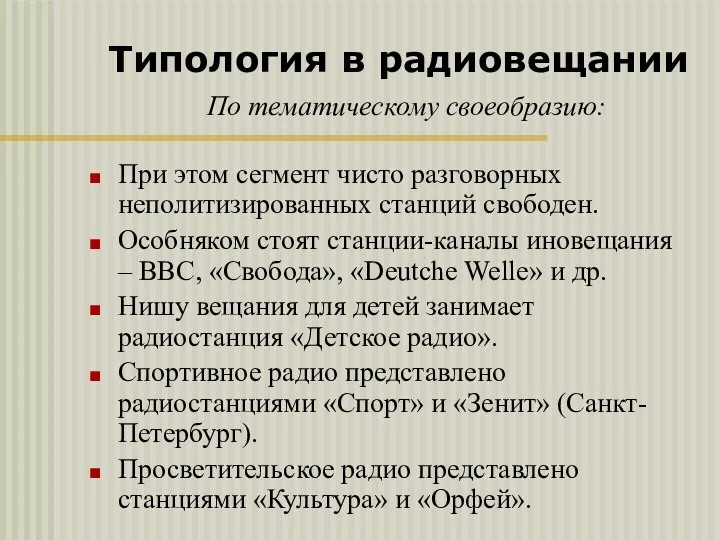 Типология в радиовещании

По тематическому своеобразию:

При этом сегмент чисто разговорных неполитизированных станций свободен.

Особняком стоят станции-каналы иновещания – BBC, «Свобода», «Deutche Welle» и др.

Нишу вещания для детей занимает радиостанция «Детское радио».

Спортивное радио представлено радиостанциями «Спорт» и «Зенит» (Санкт-Петербург).

Просветительское радио представлено станциями «Культура» и «Орфей».